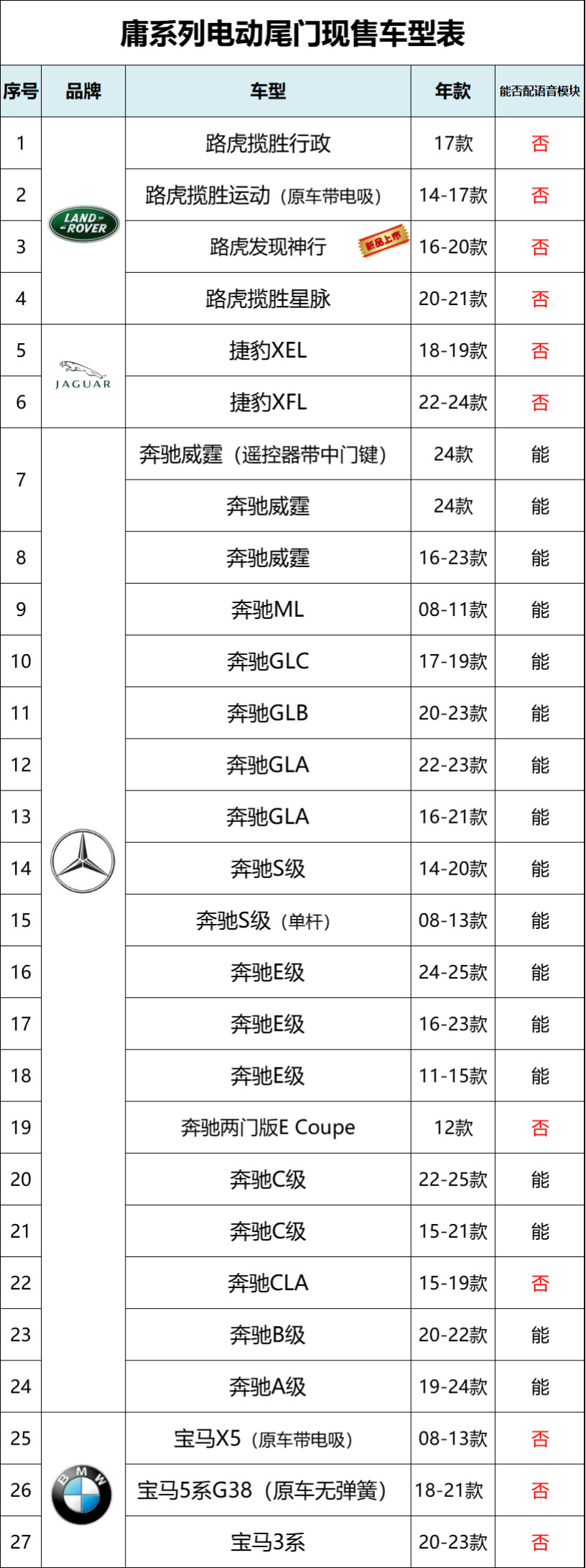 庸系列电动尾门现售车型表

| 序号 | 品牌 | 车型 | 年款 | 能否配语音模块 |
|---|---|---|---|---|
| 1 | LAND ROVER | 路虎揽胜行政 | 17款 | 否 |
| 2 | | 路虎揽胜运动（原车带电吸） | 14-17款 | 否 |
| 3 | | 路虎发现神行 新品上市 | 16-20款 | 否 |
| 4 | | 路虎揽胜星脉 | 20-21款 | 否 |
| 5 | JAGUAR | 捷豹XEL | 18-19款 | 否 |
| 6 | | 捷豹XFL | 22-24款 | 否 |
| 7 | | 奔驰威霆（遥控器带中门键） | 24款 | 能 |
| | | 奔驰威霆 | 24款 | 能 |
| 8 | | 奔驰威霆 | 16-23款 | 能 |
| 9 | | 奔驰ML | 08-11款 | 能 |
| 10 | | 奔驰GLC | 17-19款 | 能 |
| 11 | | 奔驰GLB | 20-23款 | 能 |
| 12 | | 奔驰GLA | 22-23款 | 能 |
| 13 | | 奔驰GLA | 16-21款 | 能 |
| 14 | | 奔驰S级 | 14-20款 | 能 |
| 15 | | 奔驰S级（单杆） | 08-13款 | 能 |
| 16 | | 奔驰E级 | 24-25款 | 能 |
| 17 | | 奔驰E级 | 16-23款 | 能 |
| 18 | | 奔驰E级 | 11-15款 | 能 |
| 19 | | 奔驰两门版E Coupe | 12款 | 否 |
| 20 | | 奔驰C级 | 22-25款 | 能 |
| 21 | | 奔驰C级 | 15-21款 | 能 |
| 22 | | 奔驰CLA | 15-19款 | 否 |
| 23 | | 奔驰B级 | 20-22款 | 能 |
| 24 | | 奔驰A级 | 19-24款 | 能 |
| 25 | BMW | 宝马X5（原车带电吸） | 08-13款 | 否 |
| 26 | | 宝马5系G38（原车无弹簧） | 18-21款 | 否 |
| 27 | | 宝马3系 | 20-23款 | 否 |